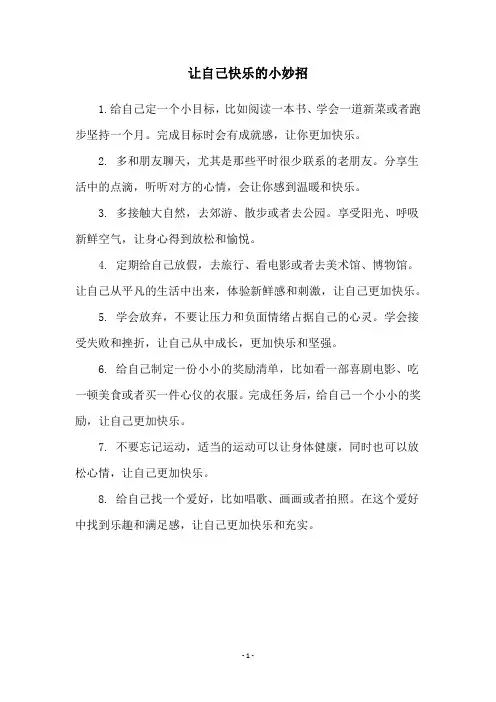 让自己快乐的小妙招

1.给自己定一个小目标，比如阅读一本书、学会一道新菜或者跑步坚持一个月。完成目标时会有成就感，让你更加快乐。

2. 多和朋友聊天，尤其是那些平时很少联系的老朋友。分享生活中的点滴，听听对方的心情，会让你感到温暖和快乐。

3. 多接触大自然，去郊游、散步或者去公园。享受阳光、呼吸新鲜空气，让身心得到放松和愉悦。

4. 定期给自己放假，去旅行、看电影或者去美术馆、博物馆。让自己从平凡的生活中出来，体验新鲜感和刺激，让自己更加快乐。

5. 学会放弃，不要让压力和负面情绪占据自己的心灵。学会接受失败和挫折，让自己从中成长，更加快乐和坚强。

6. 给自己制定一份小小的奖励清单，比如看一部喜剧电影、吃一顿美食或者买一件心仪的衣服。完成任务后，给自己一个小小的奖励，让自己更加快乐。

7. 不要忘记运动，适当的运动可以让身体健康，同时也可以放松心情，让自己更加快乐。

8. 给自己找一个爱好，比如唱歌、画画或者拍照。在这个爱好中找到乐趣和满足感，让自己更加快乐和充实。

- 1 -